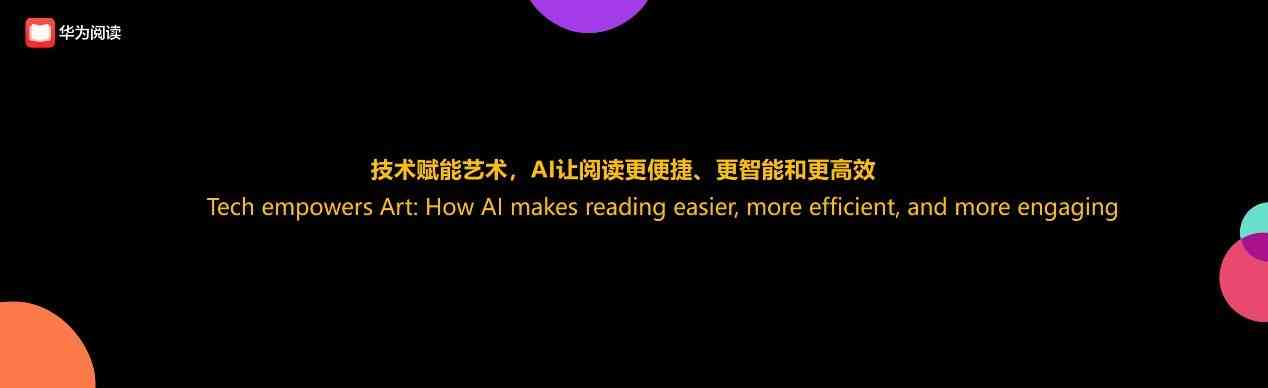 华为阅读

技术赋能艺术，AI让阅读更便捷、更智能和更高效
Tech empowers Art: How AI makes reading easier, more efficient, and more engaging